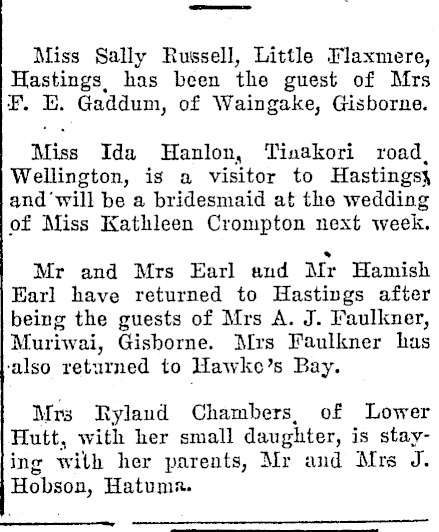 Miss Sally Russell, Little Flaxmere, Hastings, has been the guest of Mrs F. E. Gaddum, of Waingake, Gisborne.

Miss Ida Hanlon, Tinakori road, Wellington, is a visitor to Hastings, and will be a bridesmaid at the wedding of Miss Kathleen Crompton next week.

Mr and Mrs Earl and Mr Hamish Earl have returned to Hastings after being the guests of Mrs A. J. Faulkner, Muriwai, Gisborne. Mrs Faulkner has also returned to Hawke's Bay.

Mrs Ryland Chambers, of Lower Hutt, with her small daughter, is staying with her parents, Mr and Mrs J. Hobson, Hatuma.